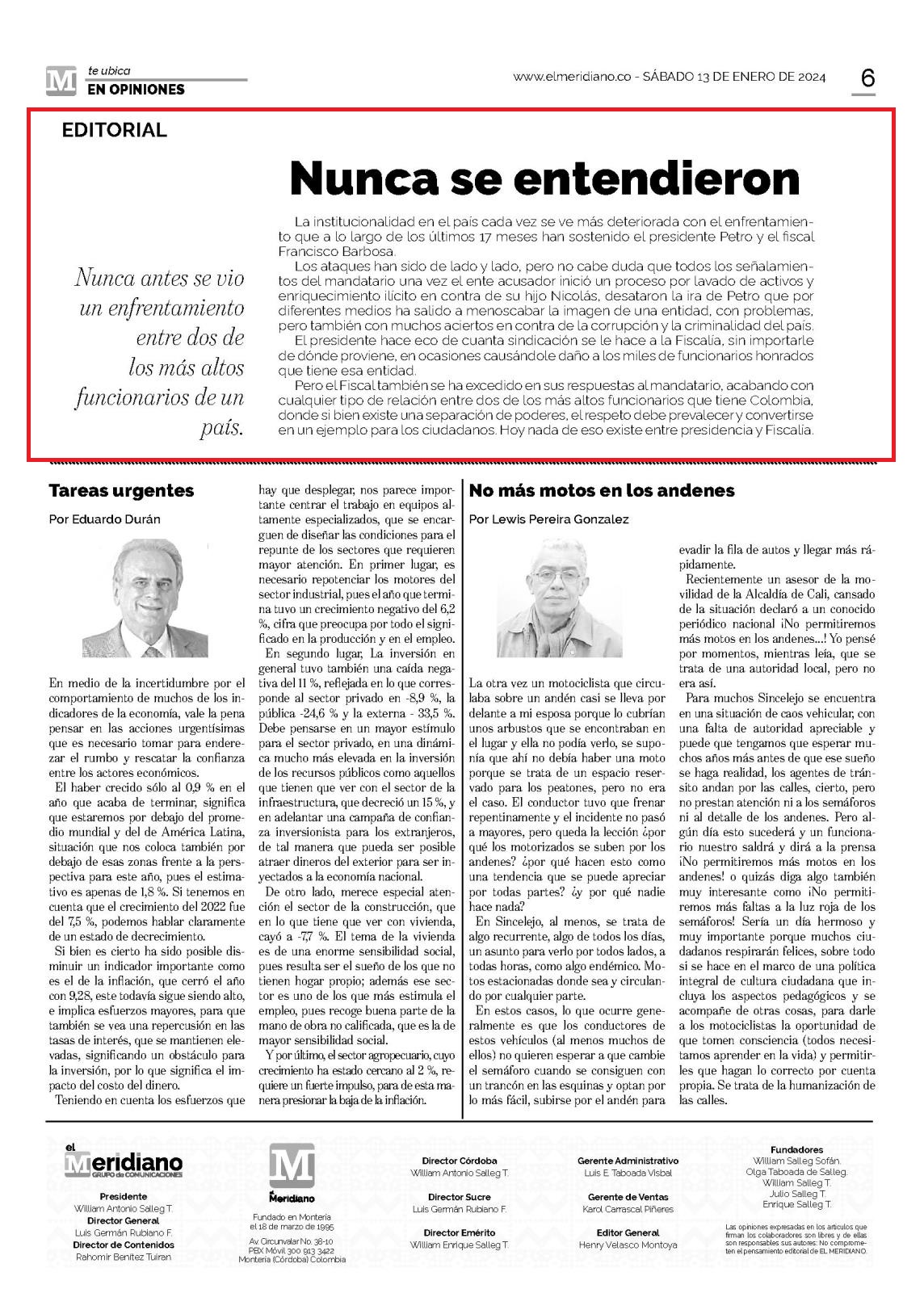 M te ubica
EN OPINIONES

www.elmeridiano.co - SÁBADO 13 DE ENERO DE 2024

6

EDITORIAL

Nunca se entendieron

Nunca antes se vio un enfrentamiento entre dos de los más altos funcionarios de un país.

La institucionalidad en el país cada vez se ve más deteriorada con el enfrentamiento que a lo largo de los últimos 17 meses han sostenido el presidente Petro y el fiscal Francisco Barbosa.

Los ataques han sido de lado y lado, pero no cabe duda que todos los señalamientos del mandatario una vez el ente acusador inició un proceso por lavado de activos y enriquecimiento ilícito en contra de su hijo Nicolás, desataron la ira de Petro que por diferentes medios ha salido a menoscabar la imagen de una entidad, con problemas, pero también con muchos aciertos en contra de la corrupción y la criminalidad del país.

El presidente hace eco de cuanta sindicación se le hace a la Fiscalía, sin importarle de dónde proviene, en ocasiones causándole daño a los miles de funcionarios honrados que tiene esa entidad.

Pero el Fiscal también se ha excedido en sus respuestas al mandatario, acabando con cualquier tipo de relación entre dos de los más altos funcionarios que tiene Colombia, donde si bien existe una separación de poderes, el respeto debe prevalecer y convertirse en un ejemplo para los ciudadanos. Hoy nada de eso existe entre presidencia y Fiscalía.

Tareas urgentes

Por Eduardo Durán

En medio de la incertidumbre por el comportamiento de muchos de los indicadores de la economía, vale la pena pensar en las acciones urgentísimas que es necesario tomar para enderezar el rumbo y rescatar la confianza entre los actores económicos.

El haber crecido sólo al 0,9 % en el año que acaba de terminar, significa que estaremos por debajo del promedio mundial y del de América Latina, situación que nos coloca también por debajo de esas zonas frente a la perspectiva para este año, pues el estimativo es apenas de 1,8 %. Si tenemos en cuenta que el crecimiento del 2022 fue del 7,5 %, podemos hablar claramente de un estado de decrecimiento.

Si bien es cierto ha sido posible disminuir un indicador importante como es el de la inflación, que cerró el año con 9,28, este todavía sigue siendo alto, e implica esfuerzos mayores, para que también se vea una repercusión en las tasas de interés, que se mantienen elevadas, significando un obstáculo para la inversión, por lo que significa el impacto del costo del dinero.

Teniendo en cuenta los esfuerzos que hay que desplegar, nos parece importante centrar el trabajo en equipos altamente especializados, que se encarguen de diseñar las condiciones para el repunte de los sectores que requieren mayor atención. En primer lugar, es necesario repotenciar los motores del sector industrial, pues el año que termina tuvo un crecimiento negativo del 6,2 %, cifra que preocupa por todo el significado en la producción y en el empleo.

En segundo lugar, La inversión en general tuvo también una caída negativa del 11 %, reflejada en lo que corresponde al sector privado en -8,9 %, la pública -24,6 % y la externa - 33,5 %. Debe pensarse en un mayor estímulo para el sector privado, en una dinámica mucho más elevada en la inversión de los recursos públicos como aquellos que tienen que ver con el sector de la infraestructura, que decreció un 15 %, y en adelantar una campaña de confianza inversionista para los extranjeros, de tal manera que pueda ser posible atraer dineros del exterior para ser inyectados a la economía nacional.

De otro lado, merece especial atención el sector de la construcción, que en lo que tiene que ver con vivienda, cayó a -7,7 %. El tema de la vivienda es de una enorme sensibilidad social, pues resulta ser el sueño de los que no tienen hogar propio; además ese sector es uno de los que más estimula el empleo, pues recoge buena parte de la mano de obra no calificada, que es la de mayor sensibilidad social.

Y por último, el sector agropecuario, cuyo crecimiento ha estado cercano al 2 %, requiere un fuerte impulso, para de esta manera presionar la baja de la inflación.

No más motos en los andenes

Por Lewis Pereira Gonzalez

La otra vez un motociclista que circulaba sobre un andén casi se lleva por delante a mi esposa porque lo cubrían unos arbustos que se encontraban en el lugar y ella no podía verlo, se suponía que ahí no debía haber una moto porque se trata de un espacio reservado para los peatones, pero no era el caso. El conductor tuvo que frenar repentinamente y el incidente no pasó a mayores, pero queda la lección ¿por qué los motorizados se suben por los andenes? ¿por qué hacen esto como una tendencia que se puede apreciar por todas partes? ¿y por qué nadie hace nada?

En Sincelejo, al menos, se trata de algo recurrente, algo de todos los días, un asunto para verlo por todos lados, a todas horas, como algo endémico. Motos estacionadas donde sea y circulando por cualquier parte.

En estos casos, lo que ocurre generalmente es que los conductores de estos vehículos (al menos muchos de ellos) no quieren esperar a que cambie el semáforo cuando se consiguen con un trancón en las esquinas y optan por lo más fácil, subirse por el andén para evadir la fila de autos y llegar más rápidamente.

Recientemente un asesor de la movilidad de la Alcaldía de Cali, cansado de la situación declaró a un conocido periódico nacional ¡No permitiremos más motos en los andenes...! Yo pensé por momentos, mientras leía, que se trata de una autoridad local, pero no era así.

Para muchos Sincelejo se encuentra en una situación de caos vehicular, con una falta de autoridad apreciable y puede que tengamos que esperar muchos años más antes de que ese sueño se haga realidad, los agentes de tránsito andan por las calles, cierto, pero no prestan atención ni a los semáforos ni al detalle de los andenes. Pero algún día esto sucederá y un funcionario nuestro saldrá y dirá a la prensa ¡No permitiremos más motos en los andenes! o quizás diga algo también muy interesante como ¡No permitiremos más faltas a la luz roja de los semáforos! Sería un día hermoso y muy importante porque muchos ciudadanos respirarán felices, sobre todo si se hace en el marco de una política integral de cultura ciudadana que incluya los aspectos pedagógicos y se acompañe de otras cosas, para darle a los motociclistas la oportunidad de que tomen consciencia (todos necesitamos aprender en la vida) y permitirles que hagan lo correcto por cuenta propia. Se trata de la humanización de las calles.

el Meridiano GRUPO de COMUNICACIONES

Presidente
William Antonio Salleg T.
Director General
Luis Germán Rubiano F.
Director de Contenidos
Rahomir Benítez Tuiran

M el Meridiano
Fundado en Montería el 18 de marzo de 1995
Av. Circunvalar No. 38-10
PBX Móvil 300 913 3422
Montería (Córdoba) Colombia

Director Córdoba
William Antonio Salleg T.
Director Sucre
Luis Germán Rubiano F.
Director Emérito
William Enrique Salleg T.

Gerente Administrativo
Luis E. Taboada Visbal
Gerente de Ventas
Karol Carrascal Piñeres
Editor General
Henry Velasco Montoya

Fundadores
William Salleg Sofán.
Olga Taboada de Salleg.
William Salleg T.
Julio Salleg T.
Enrique Salleg T.

Las opiniones expresadas en los artículos que firman los colaboradores son libres y de ellas son responsables sus autores. No comprometen el pensamiento editorial de EL MERIDIANO.